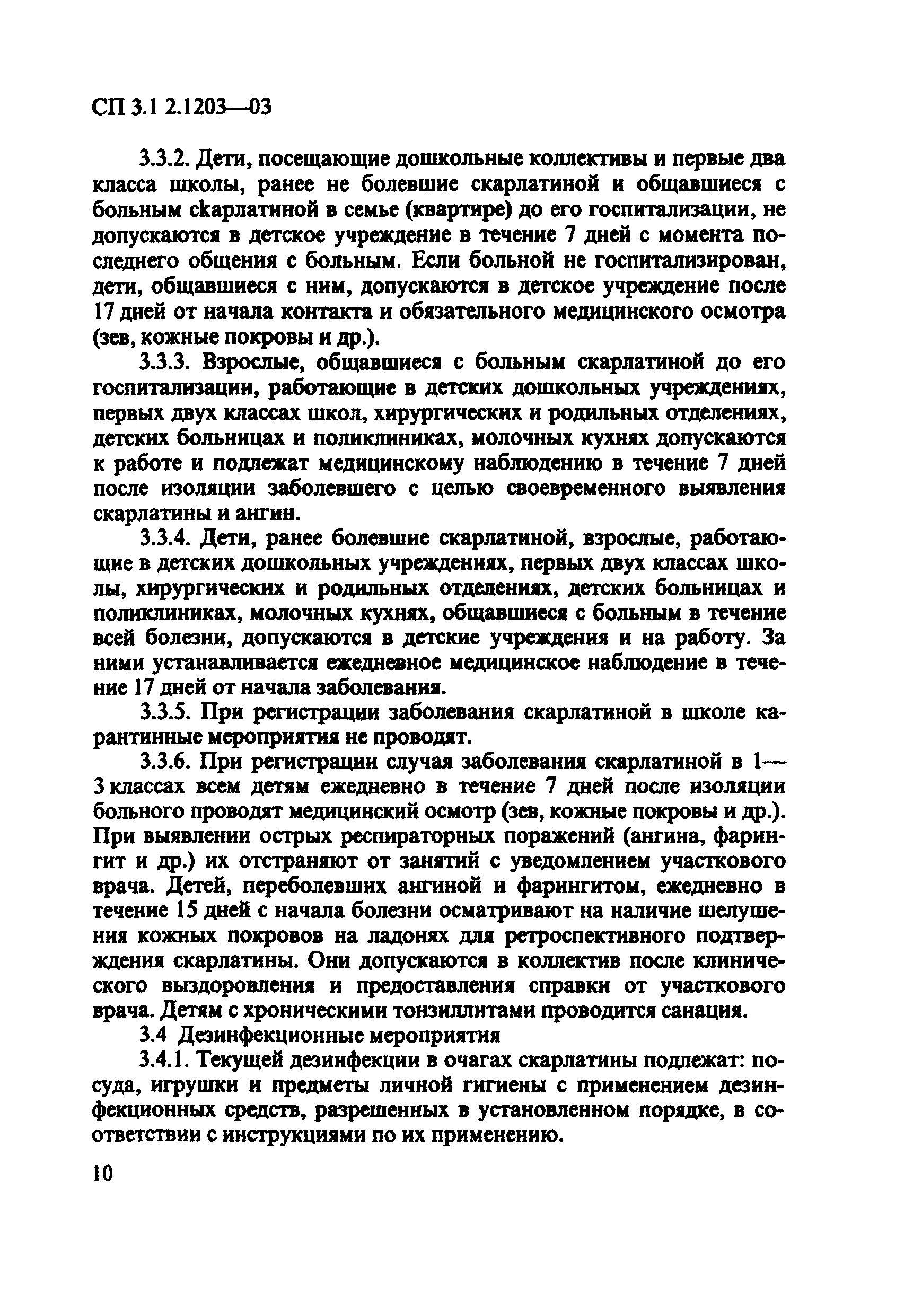 СП 3.1 2.1203—03

3.3.2. Дети, посещающие дошкольные коллективы и первые два класса школы, ранее не болевшие скарлатиной и общавшиеся с больным скарлатиной в семье (квартире) до его госпитализации, не допускаются в детское учреждение в течение 7 дней с момента последнего общения с больным. Если больной не госпитализирован, дети, общавшиеся с ним, допускаются в детское учреждение после 17 дней от начала контакта и обязательного медицинского осмотра (зев, кожные покровы и др.).

3.3.3. Взрослые, общавшиеся с больным скарлатиной до его госпитализации, работающие в детских дошкольных учреждениях, первых двух классах школ, хирургических и родильных отделениях, детских больницах и поликлиниках, молочных кухнях допускаются к работе и подлежат медицинскому наблюдению в течение 7 дней после изоляции заболевшего с целью своевременного выявления скарлатины и ангин.

3.3.4. Дети, ранее болевшие скарлатиной, взрослые, работающие в детских дошкольных учреждениях, первых двух классах школы, хирургических и родильных отделениях, детских больницах и поликлиниках, молочных кухнях, общавшиеся с больным в течение всей болезни, допускаются в детские учреждения и на работу. За ними устанавливается ежедневное медицинское наблюдение в течение 17 дней от начала заболевания.

3.3.5. При регистрации заболевания скарлатиной в школе карантинные мероприятия не проводят.

3.3.6. При регистрации случая заболевания скарлатиной в 1—3 классах всем детям ежедневно в течение 7 дней после изоляции больного проводят медицинский осмотр (зев, кожные покровы и др.). При выявлении острых респираторных поражений (ангина, фарингит и др.) их отстраняют от занятий с уведомлением участкового врача. Детей, переболевших ангиной и фарингитом, ежедневно в течение 15 дней с начала болезни осматривают на наличие шелушения кожных покровов на ладонях для ретроспективного подтверждения скарлатины. Они допускаются в коллектив после клинического выздоровления и предоставления справки от участкового врача. Детям с хроническими тонзиллитами проводится санация.

3.4 Дезинфекционные мероприятия

3.4.1. Текущей дезинфекции в очагах скарлатины подлежат: посуда, игрушки и предметы личной гигиены с применением дезинфекционных средств, разрешенных в установленном порядке, в соответствии с инструкциями по их применению.

10